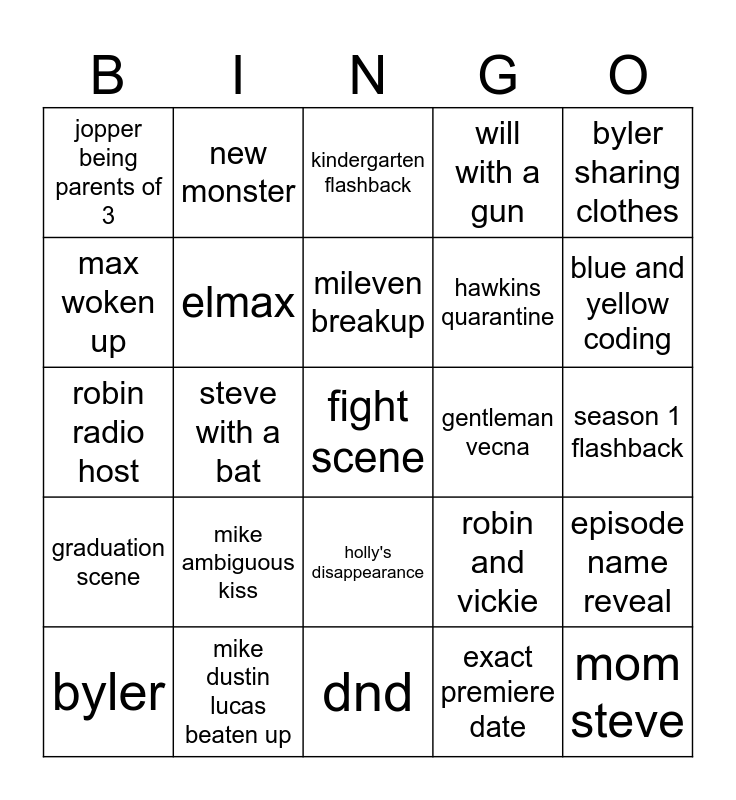 | B | I | N | G | O |
|---|---|---|---|---|
| jopper being parents of 3 | new monster | kindergarten flashback | will with a gun | byler sharing clothes |
| max woken up | elmax | mileven breakup | hawkins quarantine | blue and yellow coding |
| robin radio host | steve with a bat | fight scene | gentleman vecna | season 1 flashback |
| graduation scene | mike ambiguous kiss | holly's disappearance | robin and vickie | episode name reveal |
| byler | mike dustin lucas beaten up | dnd | exact premiere date | mom steve |